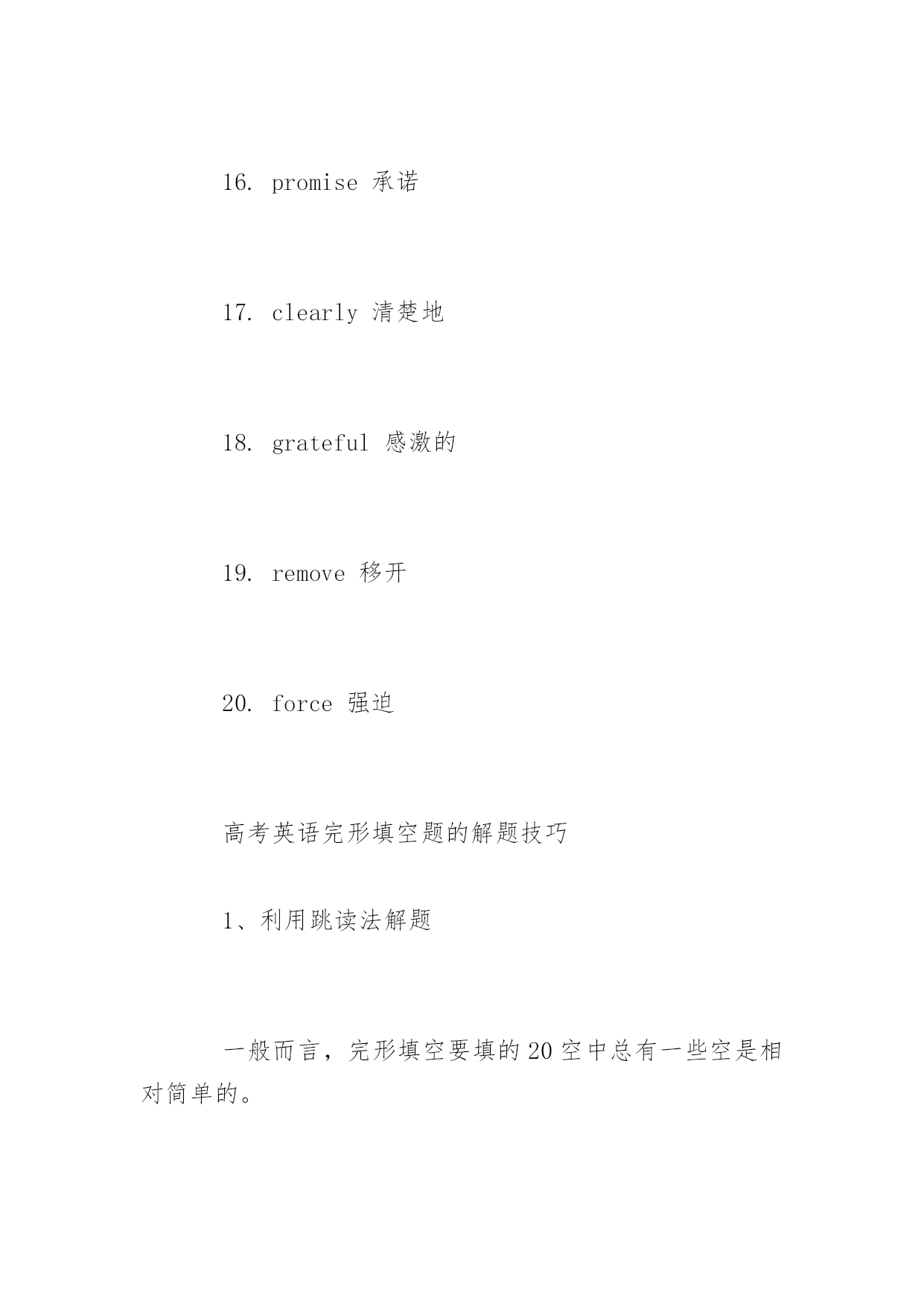 16. promise 承诺

17. clearly 清楚地

18. grateful 感激的

19. remove 移开

20. force 强迫

高考英语完形填空题的解题技巧

1、利用跳读法解题

一般而言，完形填空要填的20空中总有一些空是相对简单的。